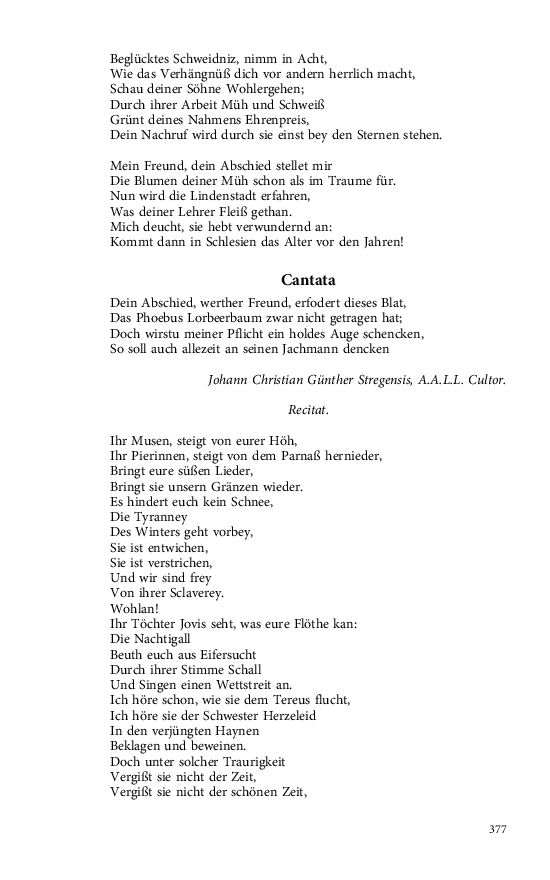 Beglücktes Schweidniz, nimm in Acht,
Wie das Verhängnüß dich vor andern herrlich macht,
Schau deiner Söhne Wohlergehen;
Durch ihrer Arbeit Müh und Schweiß
Grünt deines Nahmens Ehrenpreis,
Dein Nachruf wird durch sie einst bey den Sternen stehen.

Mein Freund, dein Abschied stellet mir
Die Blumen deiner Müh schon als im Traume für.
Nun wird die Lindenstadt erfahren,
Was deiner Lehrer Fleiß gethan.
Mich deucht, sie hebt verwundernd an:
Kommt dann in Schlesien das Alter vor den Jahren!

Cantata

Dein Abschied, werther Freund, erfodert dieses Blat,
Das Phoebus Lorbeerbaum zwar nicht getragen hat;
Doch wirstu meiner Pflicht ein holdes Auge schencken,
So soll auch allezeit an seinen Jachmann dencken

Johann Christian Günther Stregensis, A.A.L.L. Cultor.

Recitat.

Ihr Musen, steigt von eurer Höh,
Ihr Pierinnen, steigt von dem Parnaß hernieder,
Bringt eure süßen Lieder,
Bringt sie unsern Gränzen wieder.
Es hindert euch kein Schnee,
Die Tyranney
Des Winters geht vorbey,
Sie ist entwichen,
Sie ist verstrichen,
Und wir sind frey
Von ihrer Sclaverey.
Wohlan!
Ihr Töchter Jovis seht, was eure Flöthe kan:
Die Nachtigall
Beuth euch aus Eifersucht
Durch ihrer Stimme Schall
Und Singen einen Wettstreit an.
Ich höre schon, wie sie dem Tereus flucht,
Ich höre sie der Schwester Herzeleid
In den verjüngten Haynen
Beklagen und beweinen.
Doch unter solcher Traurigkeit
Vergißt sie nicht der Zeit,
Vergißt sie nicht der schönen Zeit,

377